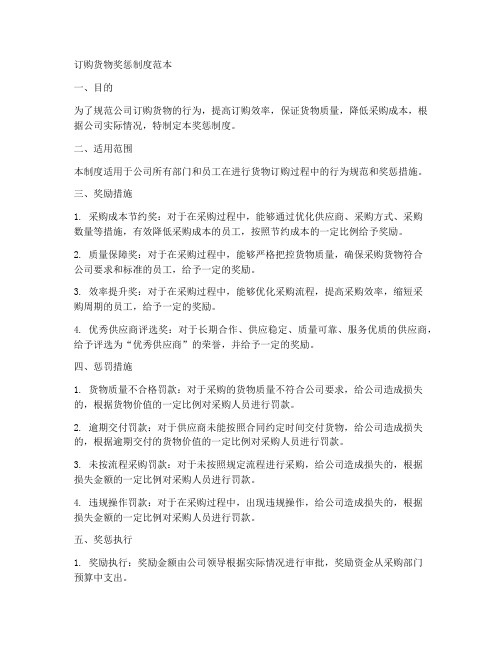 订购货物奖惩制度范本

一、目的

为了规范公司订购货物的行为，提高订购效率，保证货物质量，降低采购成本，根据公司实际情况，特制定本奖惩制度。

二、适用范围

本制度适用于公司所有部门和员工在进行货物订购过程中的行为规范和奖惩措施。

三、奖励措施

1. 采购成本节约奖：对于在采购过程中，能够通过优化供应商、采购方式、采购数量等措施，有效降低采购成本的员工，按照节约成本的一定比例给予奖励。

2. 质量保障奖：对于在采购过程中，能够严格把控货物质量，确保采购货物符合公司要求和标准的员工，给予一定的奖励。

3. 效率提升奖：对于在采购过程中，能够优化采购流程，提高采购效率，缩短采购周期的员工，给予一定的奖励。

4. 优秀供应商评选奖：对于长期合作、供应稳定、质量可靠、服务优质的供应商，给予评选为“优秀供应商”的荣誉，并给予一定的奖励。

四、惩罚措施

1. 货物质量不合格罚款：对于采购的货物质量不符合公司要求，给公司造成损失的，根据货物价值的一定比例对采购人员进行罚款。

2. 逾期交付罚款：对于供应商未能按照合同约定时间交付货物，给公司造成损失的，根据逾期交付的货物价值的一定比例对采购人员进行罚款。

3. 未按流程采购罚款：对于未按照规定流程进行采购，给公司造成损失的，根据损失金额的一定比例对采购人员进行罚款。

4. 违规操作罚款：对于在采购过程中，出现违规操作，给公司造成损失的，根据损失金额的一定比例对采购人员进行罚款。

五、奖惩执行

1. 奖励执行：奖励金额由公司领导根据实际情况进行审批，奖励资金从采购部门预算中支出。